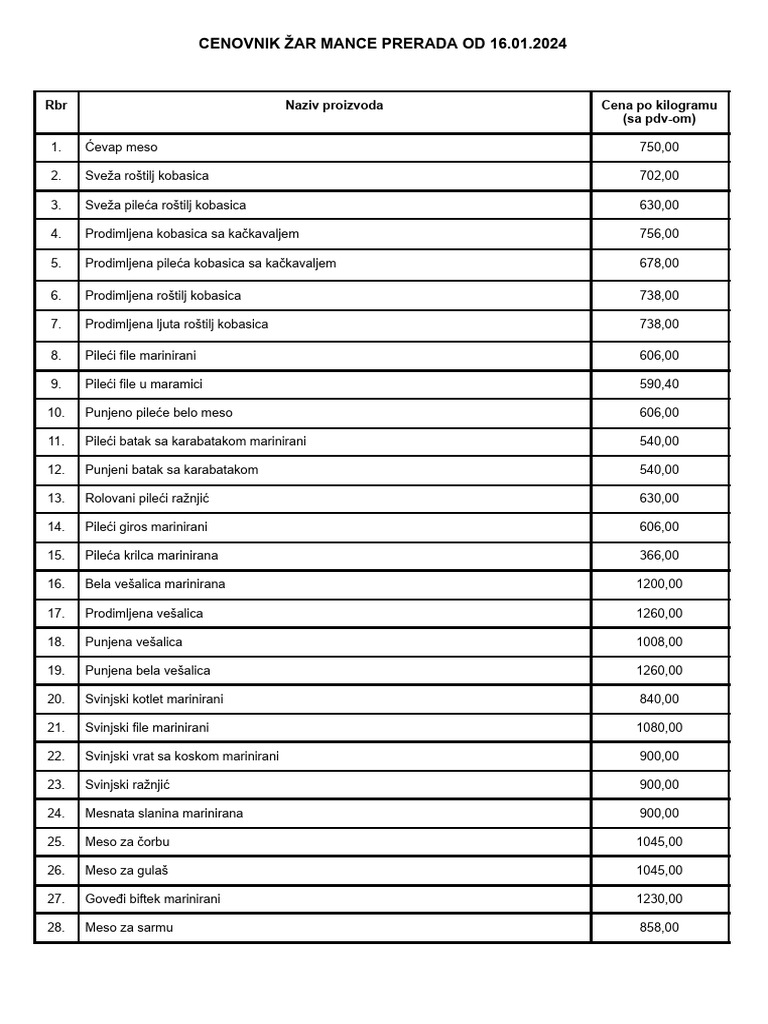 CENOVNIK ŽAR MANCE PRERADA OD 16.01.2024

| Rbr | Naziv proizvoda | Cena po kilogramu (sa pdv-om) |
|---|---|---|
| 1. | Ćevap meso | 750,00 |
| 2. | Sveža roštilj kobasica | 702,00 |
| 3. | Sveža pileća roštilj kobasica | 630,00 |
| 4. | Prodimljena kobasica sa kačkavaljem | 756,00 |
| 5. | Prodimljena pileća kobasica sa kačkavaljem | 678,00 |
| 6. | Prodimljena roštilj kobasica | 738,00 |
| 7. | Prodimljena ljuta roštilj kobasica | 738,00 |
| 8. | Pileći file marinirani | 606,00 |
| 9. | Pileći file u maramici | 590,40 |
| 10. | Punjeno pileće belo meso | 606,00 |
| 11. | Pileći batak sa karabatakom marinirani | 540,00 |
| 12. | Punjeni batak sa karabatakom | 540,00 |
| 13. | Rolovani pileći ražnjić | 630,00 |
| 14. | Pileći giros marinirani | 606,00 |
| 15. | Pileća krilca marinirana | 366,00 |
| 16. | Bela vešalica marinirana | 1200,00 |
| 17. | Prodimljena vešalica | 1260,00 |
| 18. | Punjena vešalica | 1008,00 |
| 19. | Punjena bela vešalica | 1260,00 |
| 20. | Svinjski kotlet marinirani | 840,00 |
| 21. | Svinjski file marinirani | 1080,00 |
| 22. | Svinjski vrat sa koskom marinirani | 900,00 |
| 23. | Svinjski ražnjić | 900,00 |
| 24. | Mesnata slanina marinirana | 900,00 |
| 25. | Meso za čorbu | 1045,00 |
| 26. | Meso za gulaš | 1045,00 |
| 27. | Goveđi biftek marinirani | 1230,00 |
| 28. | Meso za sarmu | 858,00 |